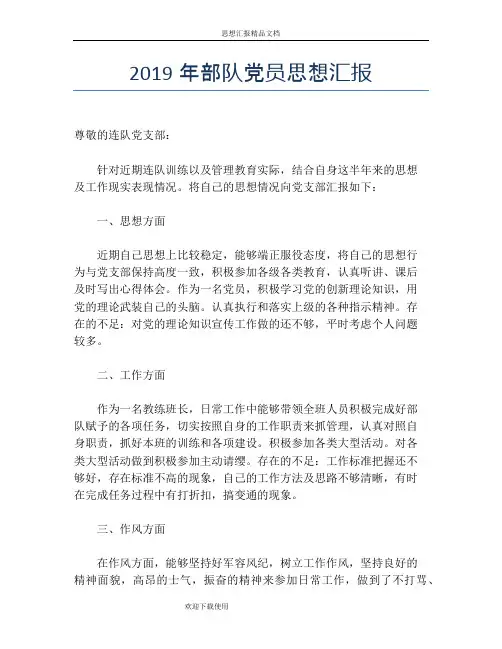 思想汇报精品文档

2019 年部队党员思想汇报

尊敬的连队党支部:

针对近期连队训练以及管理教育实际，结合自身这半年来的思想及工作现实表现情况。将自己的思想情况向党支部汇报如下:

一、思想方面

近期自己思想上比较稳定，能够端正服役态度，将自己的思想行为与党支部保持高度一致，积极参加各级各类教育，认真听讲、课后及时写出心得体会。作为一名党员，积极学习党的创新理论知识，用党的理论武装自己的头脑。认真执行和落实上级的各种指示精神。存在的不足：对党的理论知识宣传工作做的还不够，平时考虑个人问题较多。

二、工作方面

作为一名教练班长，日常工作中能够带领全班人员积极完成好部队赋予的各项任务，切实按照自身的工作职责来抓管理，认真对照自身职责，抓好本班的训练和各项建设。积极参加各类大型活动。对各类大型活动做到积极参加主动请缨。存在的不足：工作标准把握还不够好，存在标准不高的现象，自己的工作方法及思路不够清晰，有时在完成任务过程中有打折扣，搞变通的现象。

三、作风方面

在作风方面，能够坚持好军容风纪，树立工作作风，坚持良好的精神面貌，高昂的士气，振奋的精神来参加日常工作，做到了不打骂、

欢迎下载使用